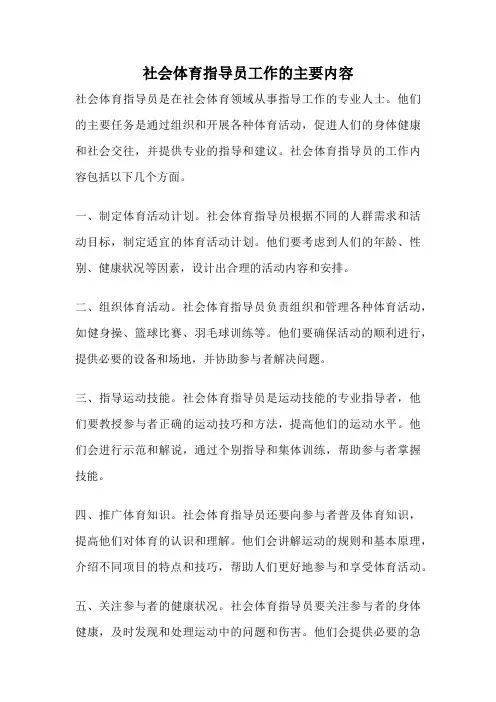 社会体育指导员工作的主要内容

社会体育指导员是在社会体育领域从事指导工作的专业人士。他们的主要任务是通过组织和开展各种体育活动，促进人们的身体健康和社会交往，并提供专业的指导和建议。社会体育指导员的工作内容包括以下几个方面。

一、制定体育活动计划。社会体育指导员根据不同的人群需求和活动目标，制定适宜的体育活动计划。他们要考虑到人们的年龄、性别、健康状况等因素，设计出合理的活动内容和安排。

二、组织体育活动。社会体育指导员负责组织和管理各种体育活动，如健身操、篮球比赛、羽毛球训练等。他们要确保活动的顺利进行，提供必要的设备和场地，并协助参与者解决问题。

三、指导运动技能。社会体育指导员是运动技能的专业指导者，他们要教授参与者正确的运动技巧和方法，提高他们的运动水平。他们会进行示范和解说，通过个别指导和集体训练，帮助参与者掌握技能。

四、推广体育知识。社会体育指导员还要向参与者普及体育知识，提高他们对体育的认识和理解。他们会讲解运动的规则和基本原理，介绍不同项目的特点和技巧，帮助人们更好地参与和享受体育活动。

五、关注参与者的健康状况。社会体育指导员要关注参与者的身体健康，及时发现和处理运动中的问题和伤害。他们会提供必要的急